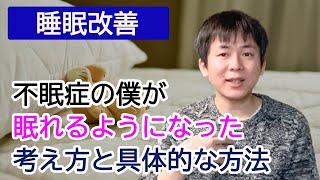 睡眠改善

不眠症の僕が
眠れるようになった
考え方と具体的な方法